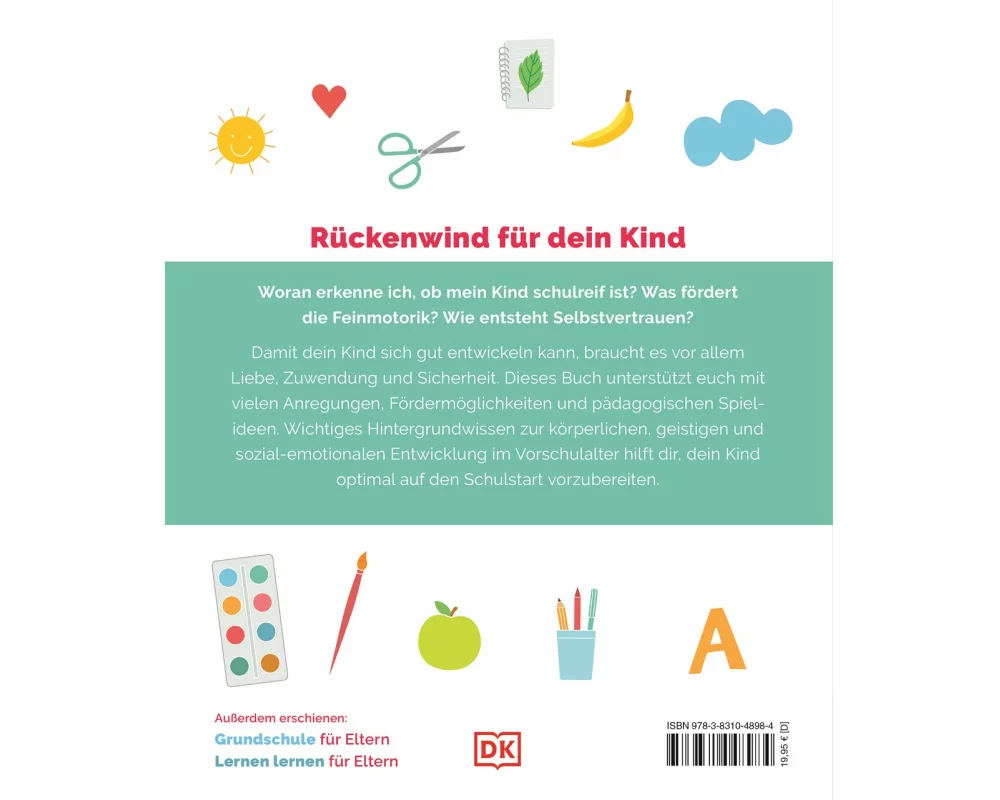 Rückenwind für dein Kind

Woran erkenne ich, ob mein Kind schulreif ist? Was fördert die Feinmotorik? Wie entsteht Selbstvertrauen?

Damit dein Kind sich gut entwickeln kann, braucht es vor allem Liebe, Zuwendung und Sicherheit. Dieses Buch unterstützt euch mit vielen Anregungen, Fördermöglichkeiten und pädagogischen Spielideen. Wichtiges Hintergrundwissen zur körperlichen, geistigen und sozial-emotionalen Entwicklung im Vorschulalter hilft dir, dein Kind optimal auf den Schulstart vorzubereiten.

A

Außerdem erschienen:
Grundschule für Eltern
Lernen lernen für Eltern

DK

ISBN 978-3-8310-4898-4
19,95 € [D]